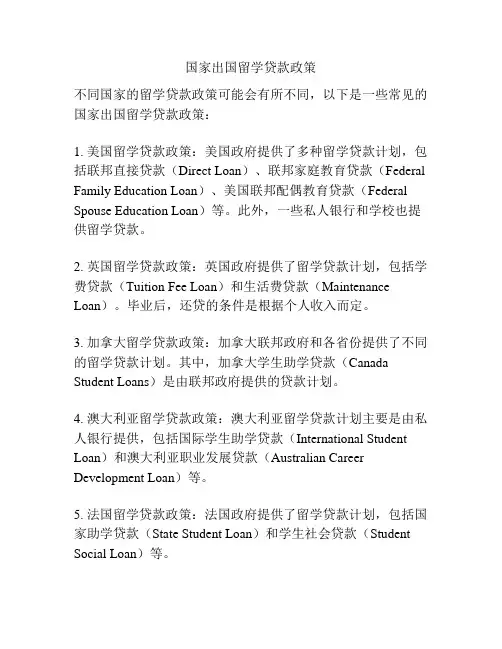 国家出国留学贷款政策

不同国家的留学贷款政策可能会有所不同，以下是一些常见的国家出国留学贷款政策：

1. 美国留学贷款政策：美国政府提供了多种留学贷款计划，包括联邦直接贷款（Direct Loan）、联邦家庭教育贷款（Federal Family Education Loan）、美国联邦配偶教育贷款（Federal Spouse Education Loan）等。此外，一些私人银行和学校也提供留学贷款。

2. 英国留学贷款政策：英国政府提供了留学贷款计划，包括学费贷款（Tuition Fee Loan）和生活费贷款（Maintenance Loan）。毕业后，还贷的条件是根据个人收入而定。

3. 加拿大留学贷款政策：加拿大联邦政府和各省份提供了不同的留学贷款计划。其中，加拿大学生助学贷款（Canada Student Loans）是由联邦政府提供的贷款计划。

4. 澳大利亚留学贷款政策：澳大利亚留学贷款计划主要是由私人银行提供，包括国际学生助学贷款（International Student Loan）和澳大利亚职业发展贷款（Australian Career Development Loan）等。

5. 法国留学贷款政策：法国政府提供了留学贷款计划，包括国家助学贷款（State Student Loan）和学生社会贷款（Student Social Loan）等。